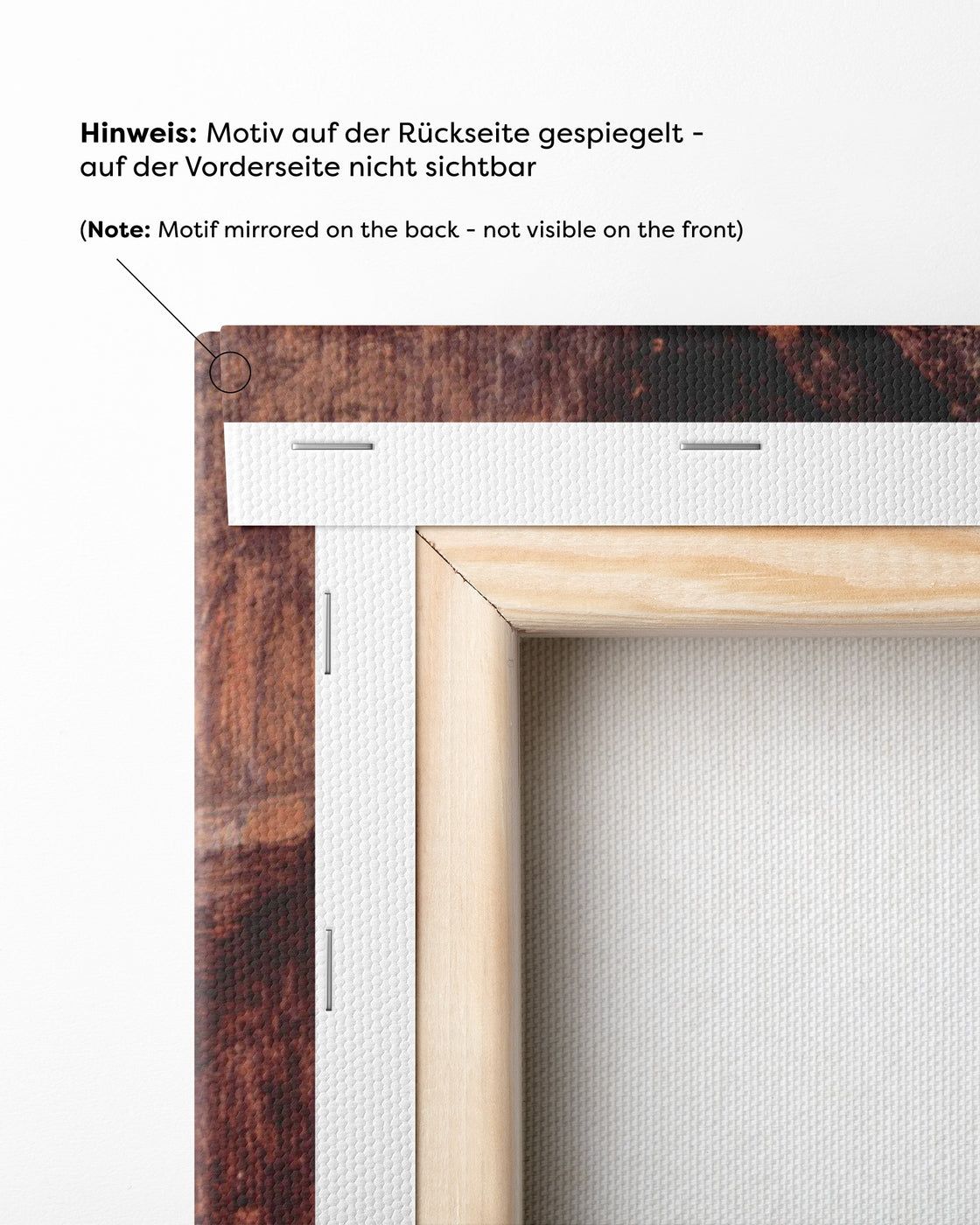 Hinweis: Motiv auf der Rückseite gespiegelt - auf der Vorderseite nicht sichtbar

(Note: Motif mirrored on the back - not visible on the front)